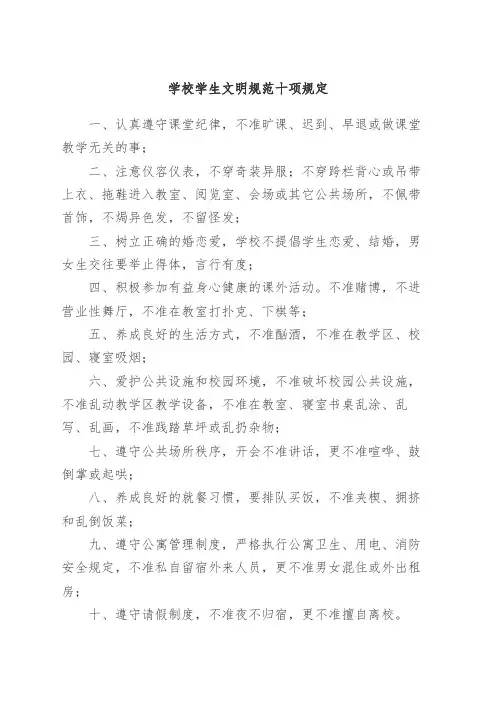 学校学生文明规范十项规定

一、认真遵守课堂纪律，不准旷课、迟到、早退或做课堂教学无关的事；

二、注意仪容仪表，不穿奇装异服；不穿跨栏背心或吊带上衣、拖鞋进入教室、阅览室、会场或其它公共场所，不佩带首饰，不焗异色发，不留怪发；

三、树立正确的婚恋爱，学校不提倡学生恋爱、结婚，男女生交往要举止得体，言行有度；

四、积极参加有益身心健康的课外活动。不准赌博，不进营业性舞厅，不准在教室打扑克、下棋等；

五、养成良好的生活方式，不准酗酒，不准在教学区、校园、寝室吸烟；

六、爱护公共设施和校园环境，不准破坏校园公共设施，不准乱动教学区教学设备，不准在教室、寝室书桌乱涂、乱写、乱画，不准践踏草坪或乱扔杂物；

七、遵守公共场所秩序，开会不准讲话，更不准喧哗、鼓倒掌或起哄；

八、养成良好的就餐习惯，要排队买饭，不准夹楔、拥挤和乱倒饭菜；

九、遵守公寓管理制度，严格执行公寓卫生、用电、消防安全规定，不准私自留宿外来人员，更不准男女混住或外出租房；

十、遵守请假制度，不准夜不归宿，更不准擅自离校。